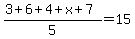 $\frac{3+6+4+x+7}{5}=15$